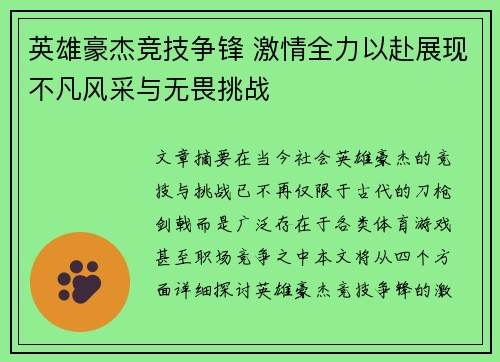 英雄豪杰竞技争锋 激情全力以赴展现不凡风采与无畏挑战

文章摘要在当今社会英雄豪杰的竞技与挑战已不再仅限于古代的刀枪剑戟而是广泛存在于各类体育游戏甚至职场竞争之中本文将从四个方面详细探讨英雄豪杰竞技争锋的激